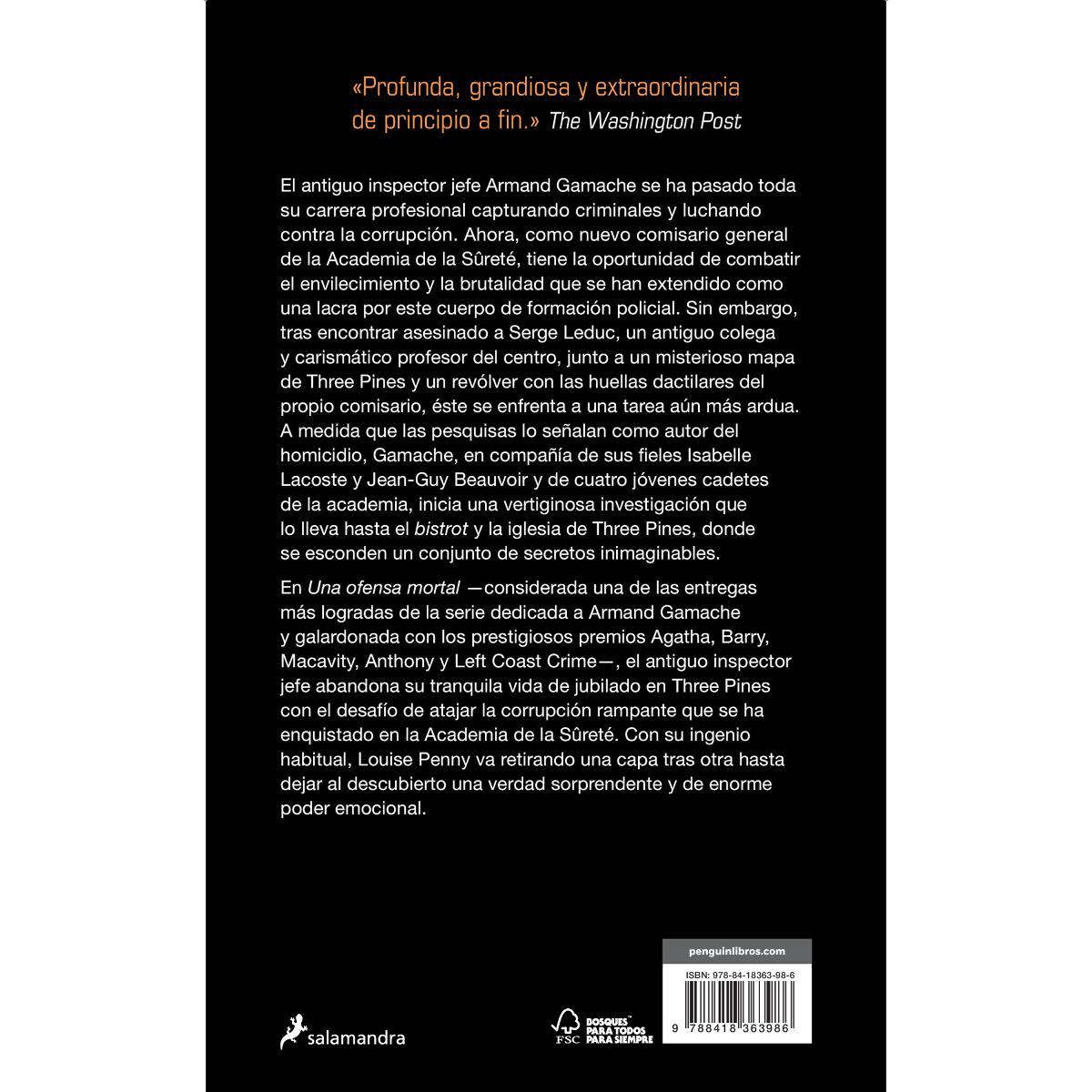 «Profunda, grandiosa y extraordinaria de principio a fin.» The Washington Post

El antiguo inspector jefe Armand Gamache se ha pasado toda su carrera profesional capturando criminales y luchando contra la corrupción. Ahora, como nuevo comisario general de la Academia de la Sûreté, tiene la oportunidad de combatir el envilecimiento y la brutalidad que se han extendido como una lacra por este cuerpo de formación policial. Sin embargo, tras encontrar asesinado a Serge Leduc, un antiguo colega y carismático profesor del centro, junto a un misterioso mapa de Three Pines y un revólver con las huellas dactilares del propio comisario, éste se enfrenta a una tarea aún más ardua. A medida que las pesquisas lo señalan como autor del homicidio, Gamache, en compañía de sus fieles Isabelle Lacoste y Jean-Guy Beauvoir y de cuatro jóvenes cadetes de la academia, inicia una vertiginosa investigación que lo lleva hasta el bistrot y la iglesia de Three Pines, donde se esconden un conjunto de secretos inimaginables.

En Una ofensa mortal —considerada una de las entregas más logradas de la serie dedicada a Armand Gamache y galardonada con los prestigiosos premios Agatha, Barry, Macavity, Anthony y Left Coast Crime—, el antiguo inspector jefe abandona su tranquila vida de jubilado en Three Pines con el desafío de atajar la corrupción rampante que se ha enquistado en la Academia de la Sûreté. Con su ingenio habitual, Louise Penny va retirando una capa tras otra hasta dejar al descubierto una verdad sorprendente y de enorme poder emocional.

salamandra

FSC BOSQUES PARA TODOS PARA SIEMPRE

penguinlibros.com

ISBN: 978-84-18363-98-6

9 788418 363986